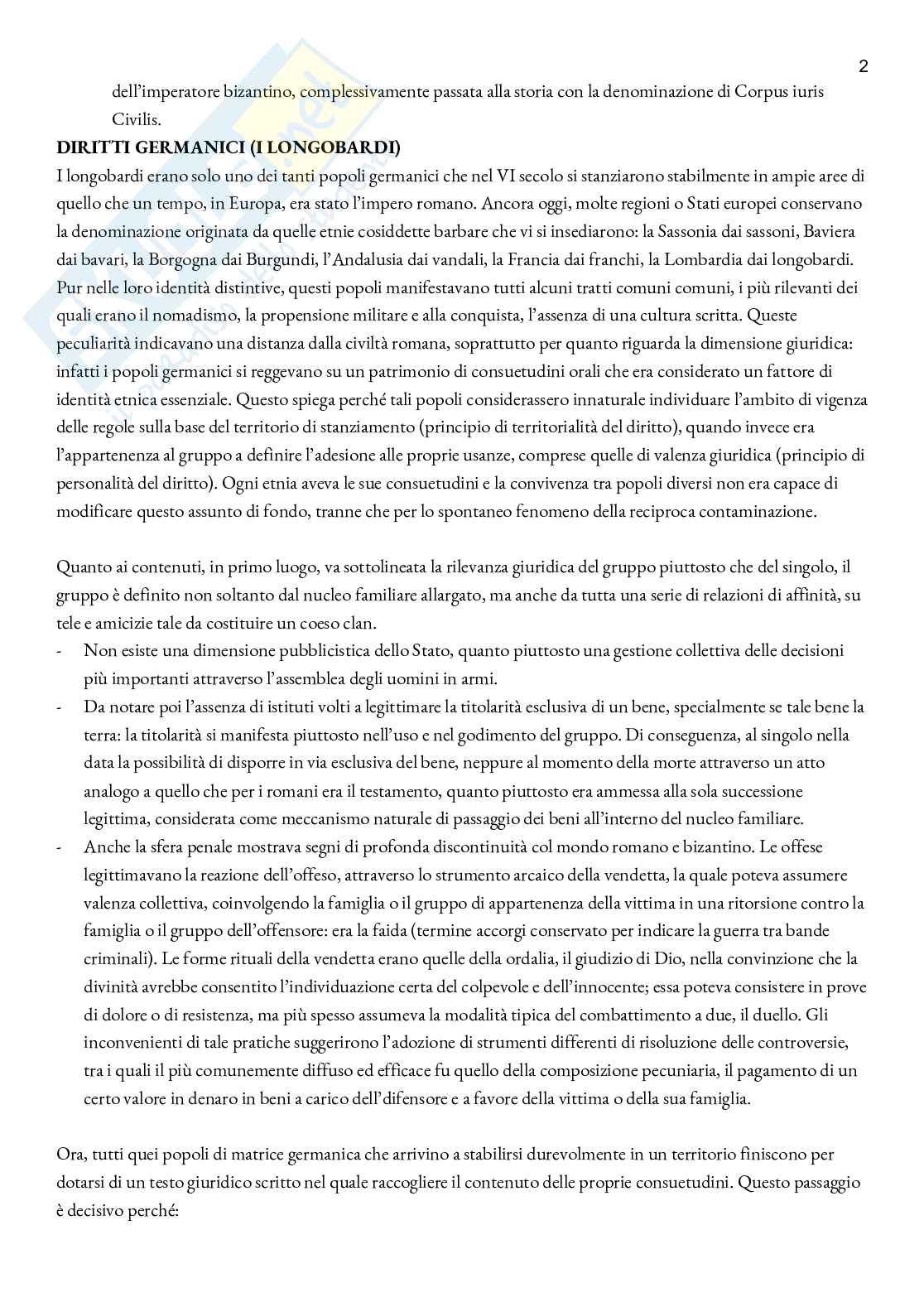 2

dell'imperatore bizantino, complessivamente passata alla storia con la denominazione di Corpus iuris Civilis.

DIRITTI GERMANICI (I LONGOBARDI)

I longobardi erano solo uno dei tanti popoli germanici che nel VI secolo si stanziarono stabilmente in ampie aree di quello che un tempo, in Europa, era stato l'impero romano. Ancora oggi, molte regioni o Stati europei conservano la denominazione originata da quelle etnie cosiddette barbare che vi si insediarono: la Sassonia dai sassoni, Baviera dai bavari, la Borgogna dai Burgundi, l'Andalusia dai vandali, la Francia dai franchi, la Lombardia dai longobardi. Pur nelle loro identità distintive, questi popoli manifestavano tutti alcuni tratti comuni comuni, i più rilevanti dei quali erano il nomadismo, la propensione militare e alla conquista, l'assenza di una cultura scritta. Queste peculiarità indicavano una distanza dalla civiltà romana, soprattutto per quanto riguarda la dimensione giuridica: infatti i popoli germanici si reggevano su un patrimonio di consuetudini orali che era considerato un fattore di identità etnica essenziale. Questo spiega perché tali popoli considerassero innaturale individuare l'ambito di vigenza delle regole sulla base del territorio di stanziamento (principio di territorialità del diritto), quando invece era l'appartenenza al gruppo a definire l'adesione alle proprie usanze, comprese quelle di valenza giuridica (principio di personalità del diritto). Ogni etnia aveva le sue consuetudini e la convivenza tra popoli diversi non era capace di modificare questo assunto di fondo, tranne che per lo spontaneo fenomeno della reciproca contaminazione.

Quanto ai contenuti, in primo luogo, va sottolineata la rilevanza giuridica del gruppo piuttosto che del singolo, il gruppo è definito non soltanto dal nucleo familiare allargato, ma anche da tutta una serie di relazioni di affinità, su tele e amicizie tale da costituire un coeso clan.
- Non esiste una dimensione pubblicistica dello Stato, quanto piuttosto una gestione collettiva delle decisioni più importanti attraverso l'assemblea degli uomini in armi.
- Da notare poi l'assenza di istituti volti a legittimare la titolarità esclusiva di un bene, specialmente se tale bene la terra: la titolarità si manifesta piuttosto nell'uso e nel godimento del gruppo. Di conseguenza, al singolo nella data la possibilità di disporre in via esclusiva del bene, neppure al momento della morte attraverso un atto analogo a quello che per i romani era il testamento, quanto piuttosto era ammessa alla sola successione legittima, considerata come meccanismo naturale di passaggio dei beni all'interno del nucleo familiare.
- Anche la sfera penale mostrava segni di profonda discontinuità col mondo romano e bizantino. Le offese legittimavano la reazione dell'offeso, attraverso lo strumento arcaico della vendetta, la quale poteva assumere valenza collettiva, coinvolgendo la famiglia o il gruppo di appartenenza della vittima in una ritorsione contro la famiglia o il gruppo dell'offensore: era la faida (termine accorgi conservato per indicare la guerra tra bande criminali). Le forme rituali della vendetta erano quelle della ordalia, il giudizio di Dio, nella convinzione che la divinità avrebbe consentito l'individuazione certa del colpevole e dell'innocente; essa poteva consistere in prove di dolore o di resistenza, ma più spesso assumeva la modalità tipica del combattimento a due, il duello. Gli inconvenienti di tale pratiche suggerirono l'adozione di strumenti differenti di risoluzione delle controversie, tra i quali il più comunemente diffuso ed efficace fu quello della composizione pecuniaria, il pagamento di un certo valore in denaro in beni a carico dell'difensore e a favore della vittima o della sua famiglia.

Ora, tutti quei popoli di matrice germanica che arrivino a stabilirsi durevolmente in un territorio finiscono per dotarsi di un testo giuridico scritto nel quale raccogliere il contenuto delle proprie consuetudini. Questo passaggio è decisivo perché: